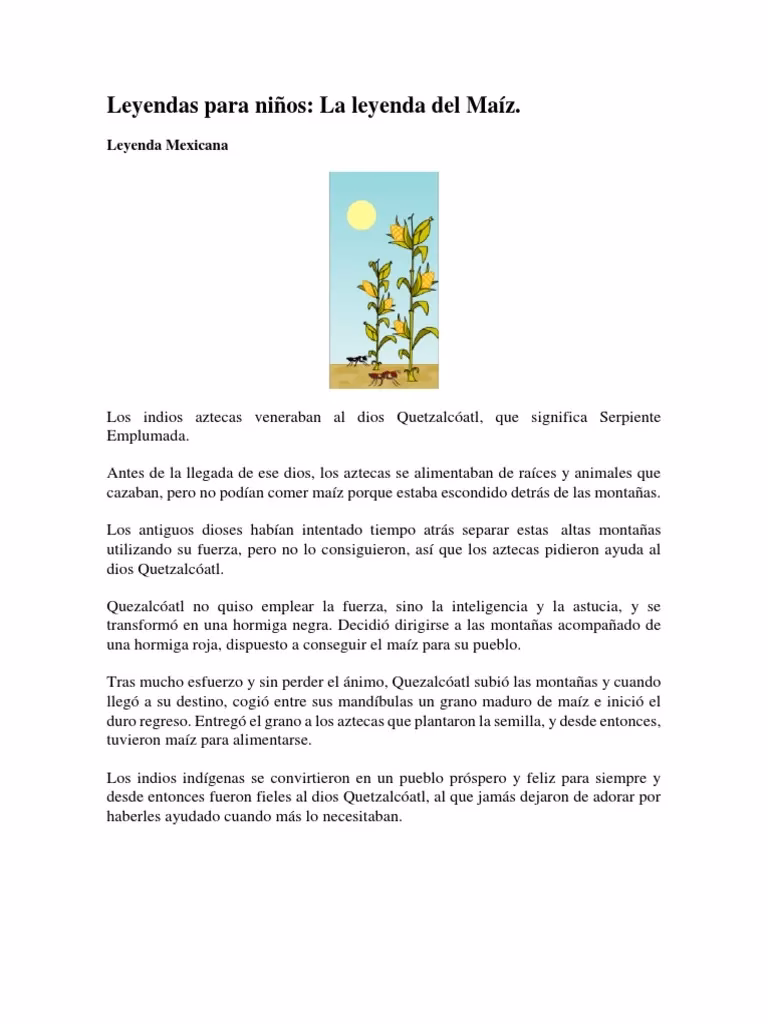 Leyendas para niños: La leyenda del Maíz.

Leyenda Mexicana

Los indios aztecas veneraban al dios Quetzalcóatl, que significa Serpiente Emplumada.

Antes de la llegada de ese dios, los aztecas se alimentaban de raíces y animales que cazaban, pero no podían comer maíz porque estaba escondido detrás de las montañas.

Los antiguos dioses habían intentado tiempo atrás separar estas altas montañas utilizando su fuerza, pero no lo consiguieron, así que los aztecas pidieron ayuda al dios Quetzalcóatl.

Quezalcóatl no quiso emplear la fuerza, sino la inteligencia y la astucia, y se transformó en una hormiga negra. Decidió dirigirse a las montañas acompañado de una hormiga roja, dispuesto a conseguir el maíz para su pueblo.

Tras mucho esfuerzo y sin perder el ánimo, Quezalcóatl subió las montañas y cuando llegó a su destino, cogió entre sus mandíbulas un grano maduro de maíz e inició el duro regreso. Entregó el grano a los aztecas que plantaron la semilla, y desde entonces, tuvieron maíz para alimentarse.

Los indios indígenas se convirtieron en un pueblo próspero y feliz para siempre y desde entonces fueron fieles al dios Quetzalcóatl, al que jamás dejaron de adorar por haberles ayudado cuando más lo necesitaban.